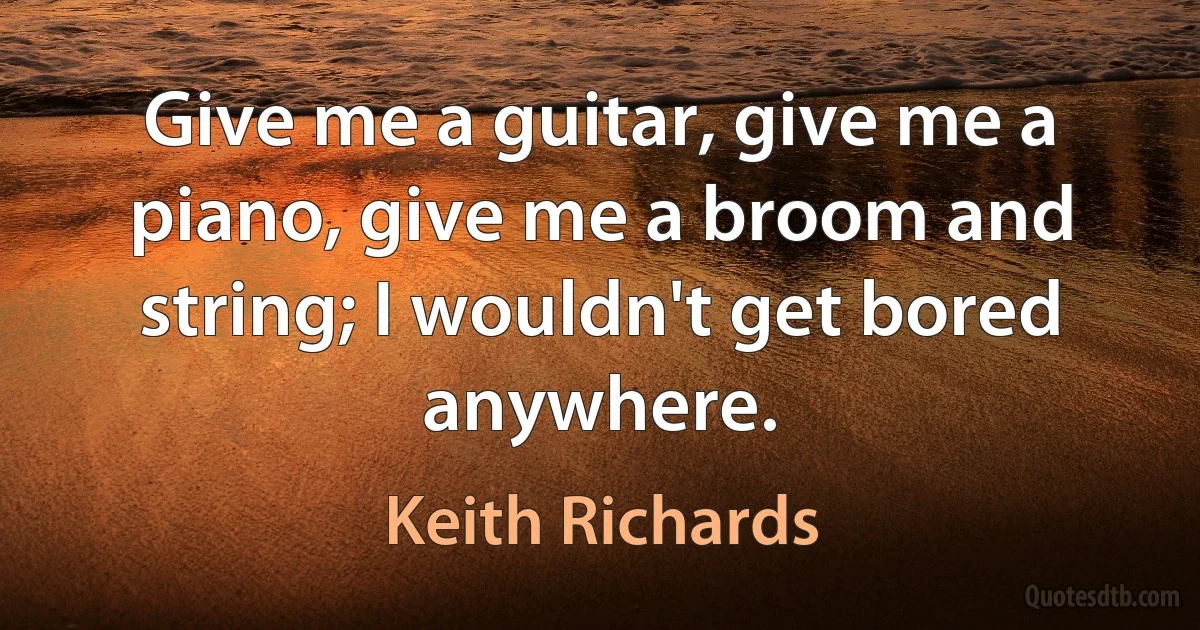 Give me a guitar, give me a piano, give me a broom and string; I wouldn't get bored anywhere.

Keith Richards

Quotesdtb.com